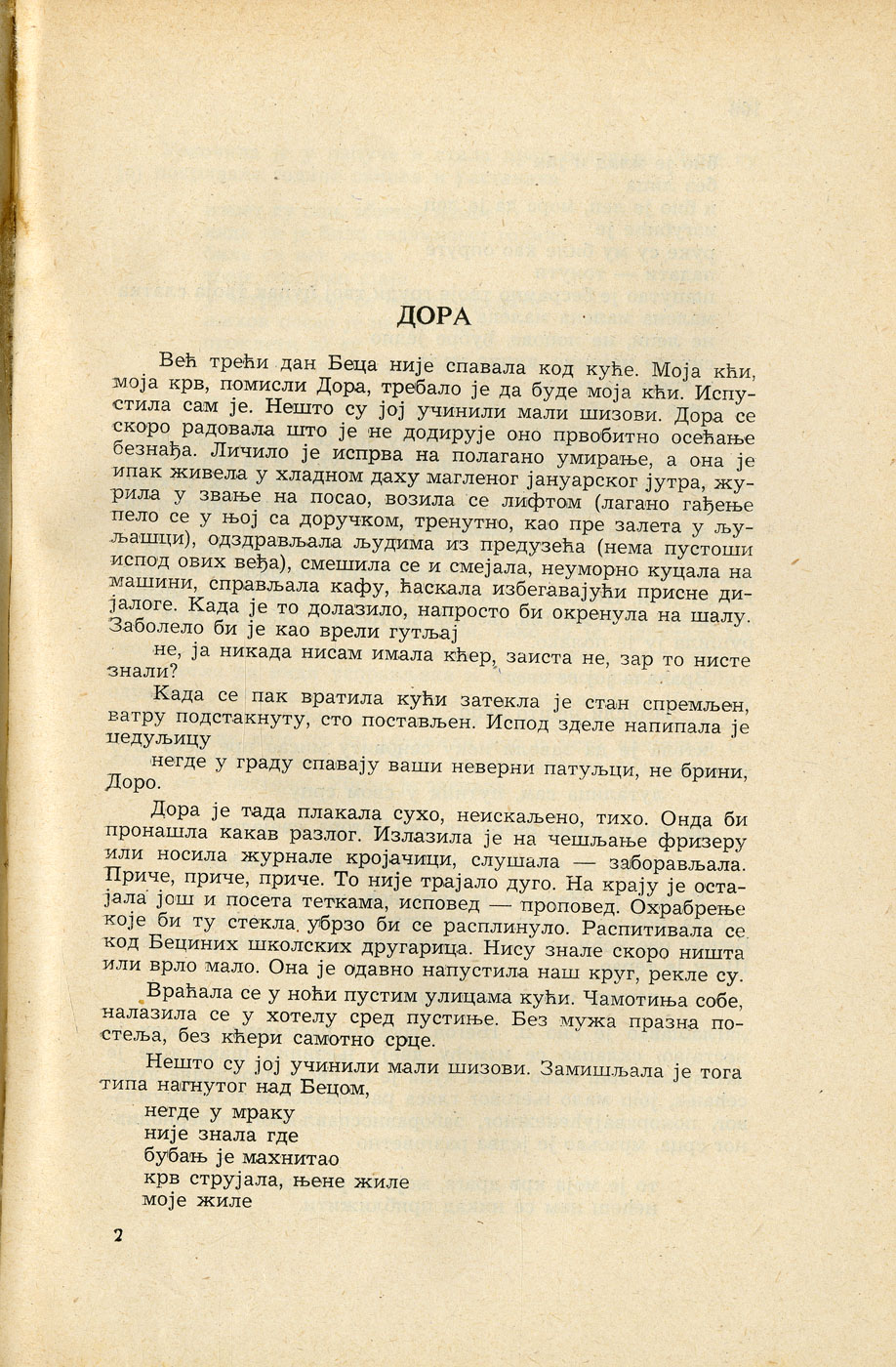 ДОРА

Већ трећи дан Беца није спавала код куће. Моја кћи, моја крв, помисли Дора, требало је да буде моја кћи. Испустила сам је. Нешто су јој учинили мали шизови. Дора се скоро радовала што је не додирује оно првобитно осећање безнађа. Личило је испрва на полагано умирање, а она је ипак живела у хладном даху магленог јануарског јутра, журила у звање на посао, возила се лифтом (лагано гађење пело се у њој са доручком, тренутно, као пре залета у љуљашци), одздрављала људима из предузећа (нема пустоши испод ових веђа), смешила се и смејала, неуморно куцала на машини, справљала кафу, ћаскала избегавајући присне дијалоге. Када је то долазило, напросто би окренула на шалу. Заболело би је као врели гутљај

не, ја никада нисам имала кћер, заиста не, зар то нисте знали?

Када се пак вратила кући затекла је стан спремљен, ватру подстакнуту, сто постављен. Испод зделе напипала је цедуљицу

негде у граду спавају ваши неверни патуљци, не брини, Доро.

Дора је тада плакала сухо, неискаљено, тихо. Онда би пронашла какав разлог. Излазила је на чешљање фризеру или носила журнале кројачици, слушала — заборављала. Приче, приче, приче. То није трајало дуго. На крају је остајала још и посета теткама, исповед — проповед. Охрабрење које би ту стекла убрзо би се расплинуло. Распитивала се код Бециних школских другарица. Нису знале скоро ништа или врло мало. Она је одавно напустила наш круг, рекле су.

Враћала се у ноћи пустим улицама кући. Чамотиња собе, налазила се у хотелу сред пустиње. Без мужа празна постеља, без кћери самотно срце.

Нешто су јој учинили мали шизови. Замишљала је тога типа нагнутог над Бецом,

негде у мраку
није знала где
бубањ је махнитао
крв струјала, њене жиле
моје жиле

2